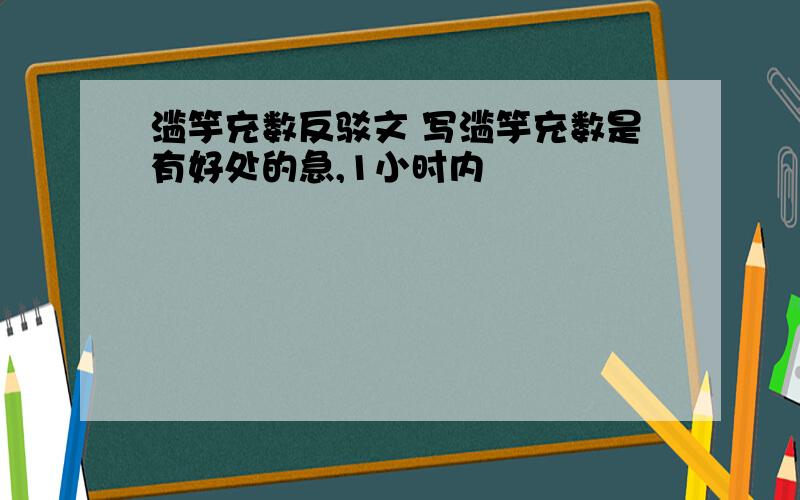 滥竽充数反驳文 写滥竽充数是有好处的急,1小时内